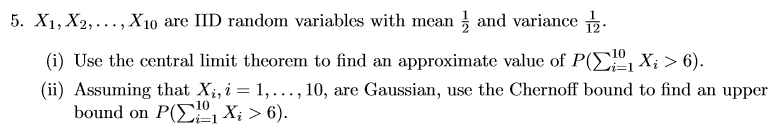 5. $X_1, X_2, \ldots, X_{10}$ are IID random variables with mean $\frac{1}{2}$ and variance $\frac{1}{12}$.

(i) Use the central limit theorem to find an approximate value of $P(\sum_{i=1}^{10} X_i > 6)$.

(ii) Assuming that $X_i, i = 1, \ldots, 10$, are Gaussian, use the Chernoff bound to find an upper bound on $P(\sum_{i=1}^{10} X_i > 6)$.